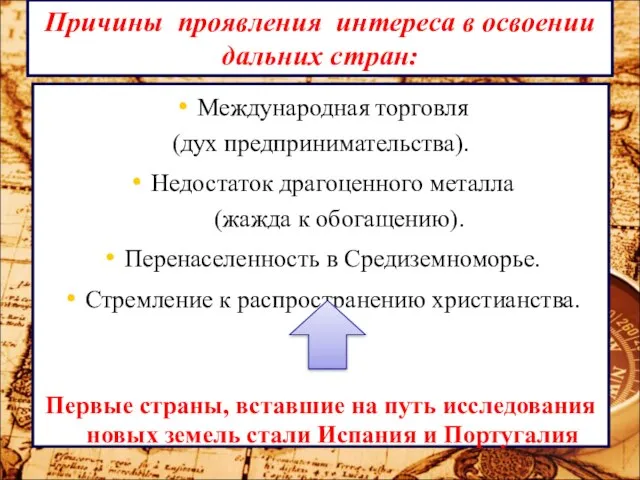 Причины проявления интереса в освоении дальних стран:

• Международная торговля (дух предпринимательства).

• Недостаток драгоценного металла (жажда к обогащению).

• Перенаселенность в Средиземноморье.

• Стремление к распространению христианства.

Первые страны, вставшие на путь исследования новых земель стали Испания и Португалия